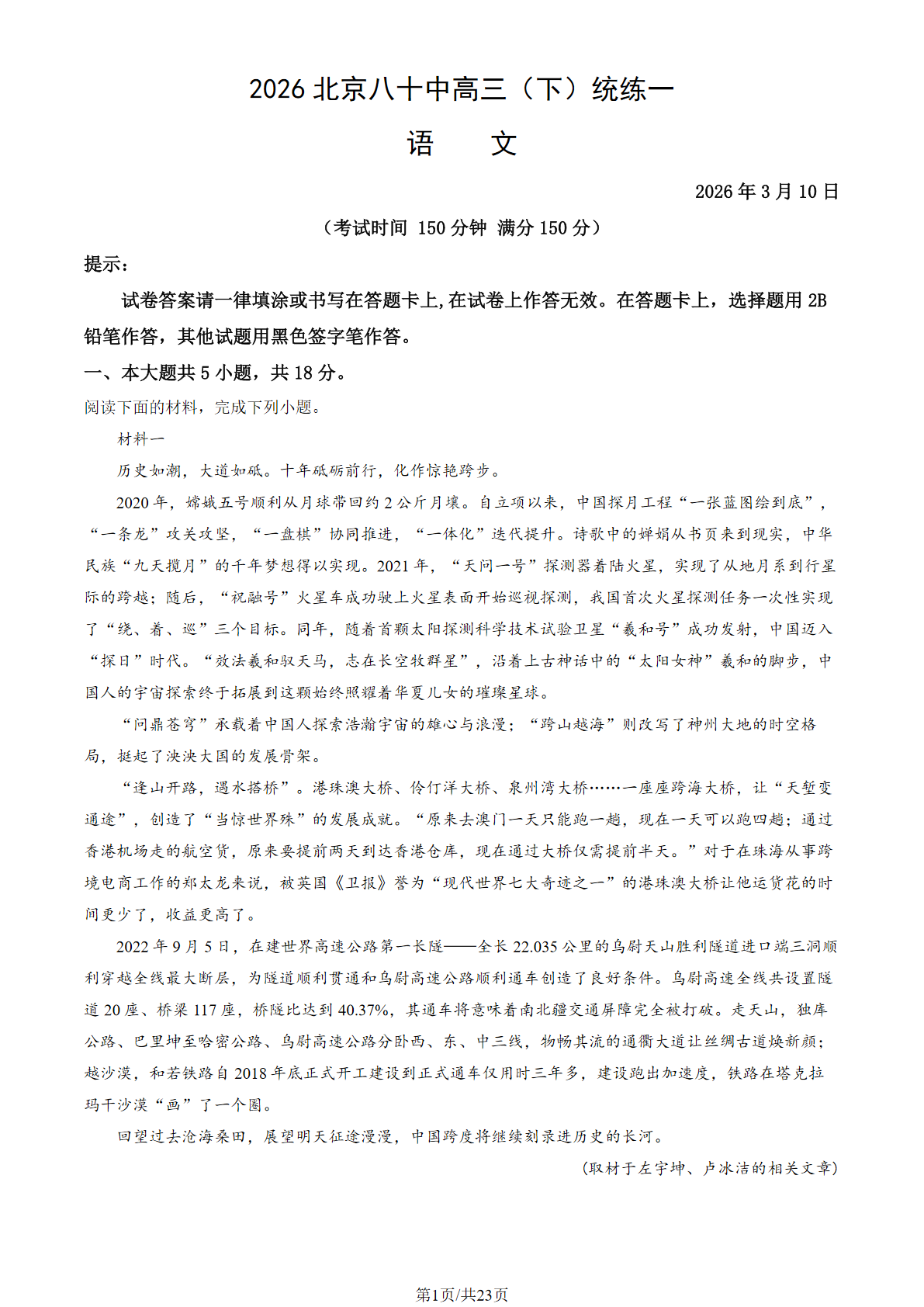 2026 北京八十中高三（下）统练一

语　文

2026 年 3 月 10 日

（考试时间 150 分钟 满分 150 分）

提示：

试卷答案请一律填涂或书写在答题卡上,在试卷上作答无效。在答题卡上，选择题用 2B 铅笔作答，其他试题用黑色签字笔作答。

一、本大题共 5 小题，共 18 分。

阅读下面的材料，完成下列小题。

材料一

历史如潮，大道如砥。十年砥砺前行，化作惊艳跨步。

2020 年，嫦娥五号顺利从月球带回约 2 公斤月壤。自立项以来，中国探月工程“一张蓝图绘到底”，“一条龙”攻关攻坚，“一盘棋”协同推进，“一体化”迭代提升。诗歌中的婵娟从书页来到现实，中华民族“九天揽月”的千年梦想得以实现。2021 年，“天问一号”探测器着陆火星，实现了从地月系到行星际的跨越；随后，“祝融号”火星车成功驶上火星表面开始巡视探测，我国首次火星探测任务一次性实现了“绕、着、巡”三个目标。同年，随着首颗太阳探测科学技术试验卫星“羲和号”成功发射，中国迈入“探日”时代。“效法羲和驭天马，志在长空牧群星”，沿着上古神话中的“太阳女神”羲和的脚步，中国人的宇宙探索终于拓展到这颗始终照耀着华夏儿女的璀璨星球。

“问鼎苍穹”承载着中国人探索浩瀚宇宙的雄心与浪漫；“跨山越海”则改写了神州大地的时空格局，挺起了泱泱大国的发展骨架。

“逢山开路，遇水搭桥”。港珠澳大桥、伶仃洋大桥、泉州湾大桥……一座座跨海大桥，让“天堑变通途”，创造了“当惊世界殊”的发展成就。“原来去澳门一天只能跑一趟，现在一天可以跑四趟；通过香港机场走的航空货，原来要提前两天到达香港仓库，现在通过大桥仅需提前半天。”对于在珠海从事跨境电商工作的郑太龙来说，被英国《卫报》誉为“现代世界七大奇迹之一”的港珠澳大桥让他运货花的时间更少了，收益更高了。

2022 年 9 月 5 日，在建世界高速公路第一长隧——全长 22.035 公里的乌尉天山胜利隧道进口端三洞顺利穿越全线最大断层，为隧道顺利贯通和乌尉高速公路顺利通车创造了良好条件。乌尉高速全线共设置隧道 20 座、桥梁 117 座，桥隧比达到 40.37%，其通车将意味着南北疆交通屏障完全被打破。走天山，独库公路、巴里坤至哈密公路、乌尉高速公路分卧西、东、中三线，物畅其流的通衢大道让丝绸古道焕新颜；越沙漠，和若铁路自 2018 年底正式开工建设到正式通车仅用时三年多，建设跑出加速度，铁路在塔克拉玛干沙漠“画”了一个圈。

回望过去沧海桑田，展望明天征途漫漫，中国跨度将继续刻录进历史的长河。

（取材于左宇坤、卢冰洁的相关文章）

第1页/共23页